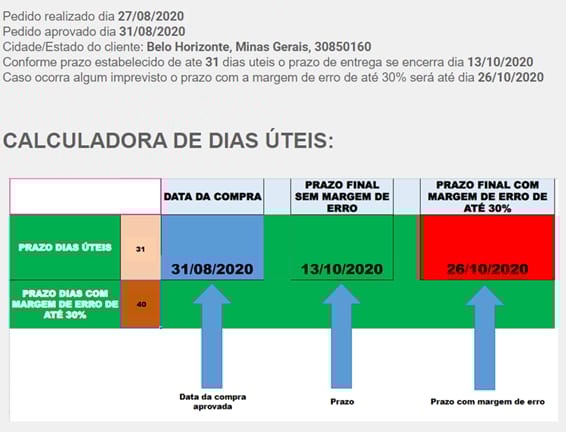 Pedido realizado dia 27/08/2020
Pedido aprovado dia 31/08/2020
Cidade/Estado do cliente: Belo Horizonte, Minas Gerais, 30850160
Conforme prazo estabelecido de ate 31 dias uteis o prazo de entrega se encerra dia 13/10/2020
Caso ocorra algum imprevisto o prazo com a margem de erro de até 30% será até dia 26/10/2020

CALCULADORA DE DIAS ÚTEIS:

| | | DATA DA COMPRA | PRAZO FINAL SEM MARGEM DE ERRO | PRAZO FINAL COM MARGEM DE ERRO DE ATÉ 30% |
|---|---|---|---|---|
| PRAZO DIAS ÚTEIS | 31 | 31/08/2020 | 13/10/2020 | 26/10/2020 |
| PRAZO DIAS COM MARGEM DE ERRO DE ATÉ 30% | 40 | | | |

Data da compra aprovada

Prazo

Prazo com margem de erro